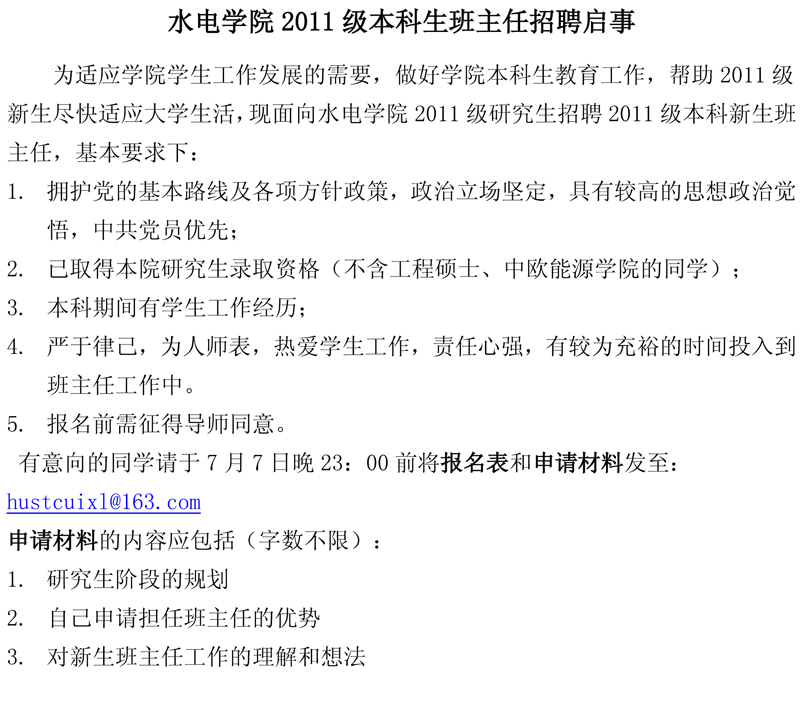 水电学院2011级本科生班主任招聘启事

为适应学院学生工作发展的需要，做好学院本科生教育工作，帮助2011级新生尽快适应大学生活，现面向水电学院2011级研究生招聘2011级本科新生班主任，基本要求下：

1. 拥护党的基本路线及各项方针政策，政治立场坚定，具有较高的思想政治觉悟，中共党员优先；
2. 已取得本院研究生录取资格（不含工程硕士、中欧能源学院的同学）；
3. 本科期间有学生工作经历；
4. 严于律己，为人师表，热爱学生工作，责任心强，有较为充裕的时间投入到班主任工作中。
5. 报名前需征得导师同意。

有意向的同学请于7月7日晚23：00前将报名表和申请材料发至：

hustcuixl@163.com

申请材料的内容应包括（字数不限）：
1. 研究生阶段的规划
2. 自己申请担任班主任的优势
3. 对新生班主任工作的理解和想法